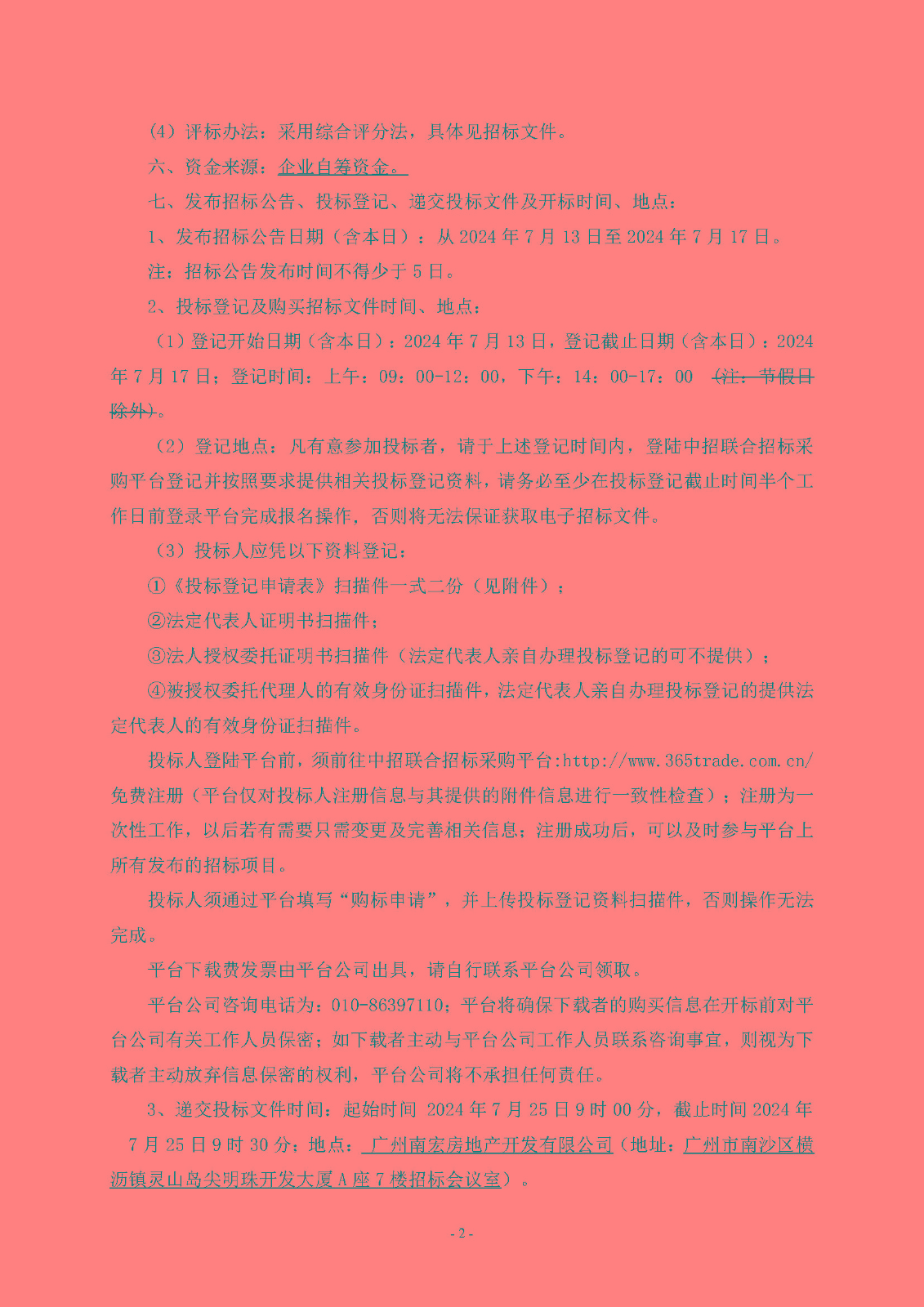 （4）评标办法：采用综合评分法，具体见招标文件。

六、资金来源：企业自筹资金。

七、发布招标公告、投标登记、递交投标文件及开标时间、地点：

1、发布招标公告日期（含本日）：从 2024 年 7 月 13 日至 2024 年 7 月 17 日。

注：招标公告发布时间不得少于 5 日。

2、投标登记及购买招标文件时间、地点：

（1）登记开始日期（含本日）：2024 年 7 月 13 日，登记截止日期（含本日）：2024 年 7 月 17 日；登记时间：上午：09：00-12：00，下午：14：00-17：00 （注：节假日除外）。

（2）登记地点：凡有意参加投标者，请于上述登记时间内，登陆中招联合招标采购平台登记并按照要求提供相关投标登记资料，请务必至少在投标登记截止时间半个工作日前登录平台完成报名操作，否则将无法保证获取电子招标文件。

（3）投标人应凭以下资料登记：

①《投标登记申请表》扫描件一式二份（见附件）；

②法定代表人证明书扫描件；

③法人授权委托证明书扫描件（法定代表人亲自办理投标登记的可不提供）；

④被授权委托代理人的有效身份证扫描件，法定代表人亲自办理投标登记的提供法定代表人的有效身份证扫描件。

投标人登陆平台前，须前往中招联合招标采购平台:http://www.365trade.com.cn/免费注册（平台仅对投标人注册信息与其提供的附件信息进行一致性检查）；注册为一次性工作，以后若有需要只需变更及完善相关信息；注册成功后，可以及时参与平台上所有发布的招标项目。

投标人须通过平台填写“购标申请”，并上传投标登记资料扫描件，否则操作无法完成。

平台下载费发票由平台公司出具，请自行联系平台公司领取。

平台公司咨询电话为：010-86397110；平台将确保下载者的购买信息在开标前对平台公司有关工作人员保密；如下载者主动与平台公司工作人员联系咨询事宜，则视为下载者主动放弃信息保密的权利，平台公司将不承担任何责任。

3、递交投标文件时间：起始时间 2024 年 7 月 25 日 9 时 00 分，截止时间 2024 年 7 月 25 日 9 时 30 分；地点：广州南宏房地产开发有限公司（地址：广州市南沙区横沥镇灵山岛尖明珠开发大厦 A 座 7 楼招标会议室）。

- 2 -